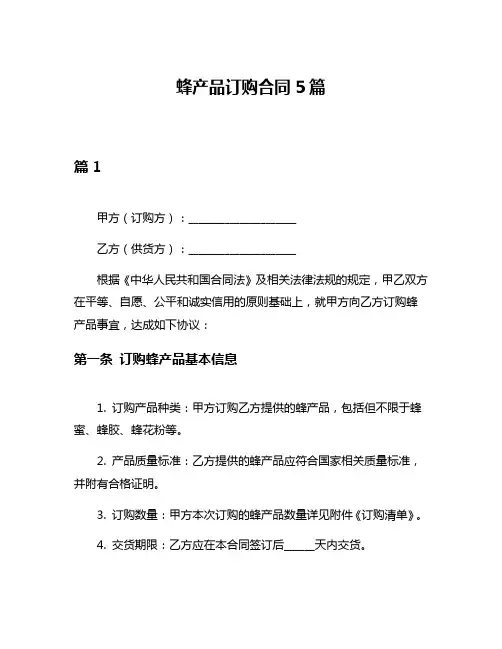 蜂产品订购合同 5 篇

篇 1

甲方（订购方）：____________________

乙方（供货方）：____________________

根据《中华人民共和国合同法》及相关法律法规的规定，甲乙双方在平等、自愿、公平和诚实信用的原则基础上，就甲方向乙方订购蜂产品事宜，达成如下协议：

第一条 订购蜂产品基本信息

1. 订购产品种类：甲方订购乙方提供的蜂产品，包括但不限于蜂蜜、蜂胶、蜂花粉等。

2. 产品质量标准：乙方提供的蜂产品应符合国家相关质量标准，并附有合格证明。

3. 订购数量：甲方本次订购的蜂产品数量详见附件《订购清单》。

4. 交货期限：乙方应在本合同签订后______天内交货。